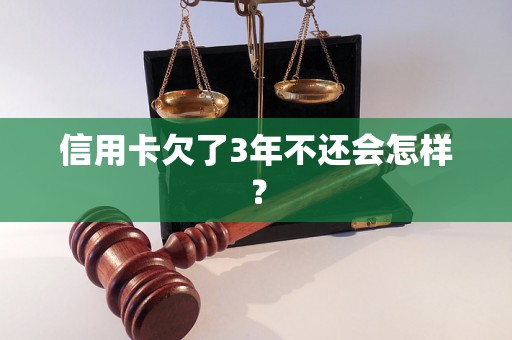 信用卡欠了3年不还会怎样？